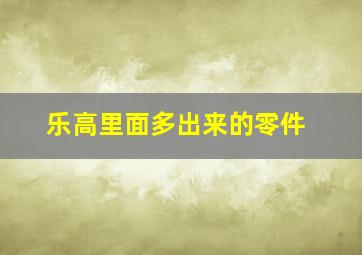 乐高里面多出来的零件